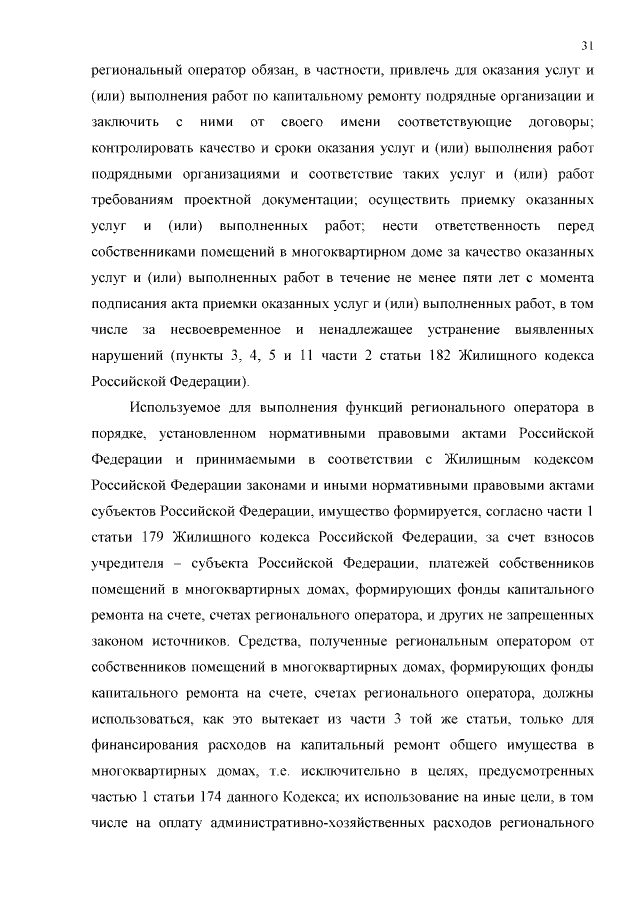 31

региональный оператор обязан, в частности, привлечь для оказания услуг и (или) выполнения работ по капитальному ремонту подрядные организации и заключить с ними от своего имени соответствующие договоры; контролировать качество и сроки оказания услуг и (или) выполнения работ подрядными организациями и соответствие таких услуг и (или) работ требованиям проектной документации; осуществить приемку оказанных услуг и (или) выполненных работ; нести ответственность перед собственниками помещений в многоквартирном доме за качество оказанных услуг и (или) выполненных работ в течение не менее пяти лет с момента подписания акта приемки оказанных услуг и (или) выполненных работ, в том числе за несвоевременное и ненадлежащее устранение выявленных нарушений (пункты 3, 4, 5 и 11 части 2 статьи 182 Жилищного кодекса Российской Федерации).

Используемое для выполнения функций регионального оператора в порядке, установленном нормативными правовыми актами Российской Федерации и принимаемыми в соответствии с Жилищным кодексом Российской Федерации законами и иными нормативными правовыми актами субъектов Российской Федерации, имущество формируется, согласно части 1 статьи 179 Жилищного кодекса Российской Федерации, за счет взносов учредителя – субъекта Российской Федерации, платежей собственников помещений в многоквартирных домах, формирующих фонды капитального ремонта на счете, счетах регионального оператора, и других не запрещенных законом источников. Средства, полученные региональным оператором от собственников помещений в многоквартирных домах, формирующих фонды капитального ремонта на счете, счетах регионального оператора, должны использоваться, как это вытекает из части 3 той же статьи, только для финансирования расходов на капитальный ремонт общего имущества в многоквартирных домах, т.е. исключительно в целях, предусмотренных частью 1 статьи 174 данного Кодекса; их использование на иные цели, в том числе на оплату административно-хозяйственных расходов регионального